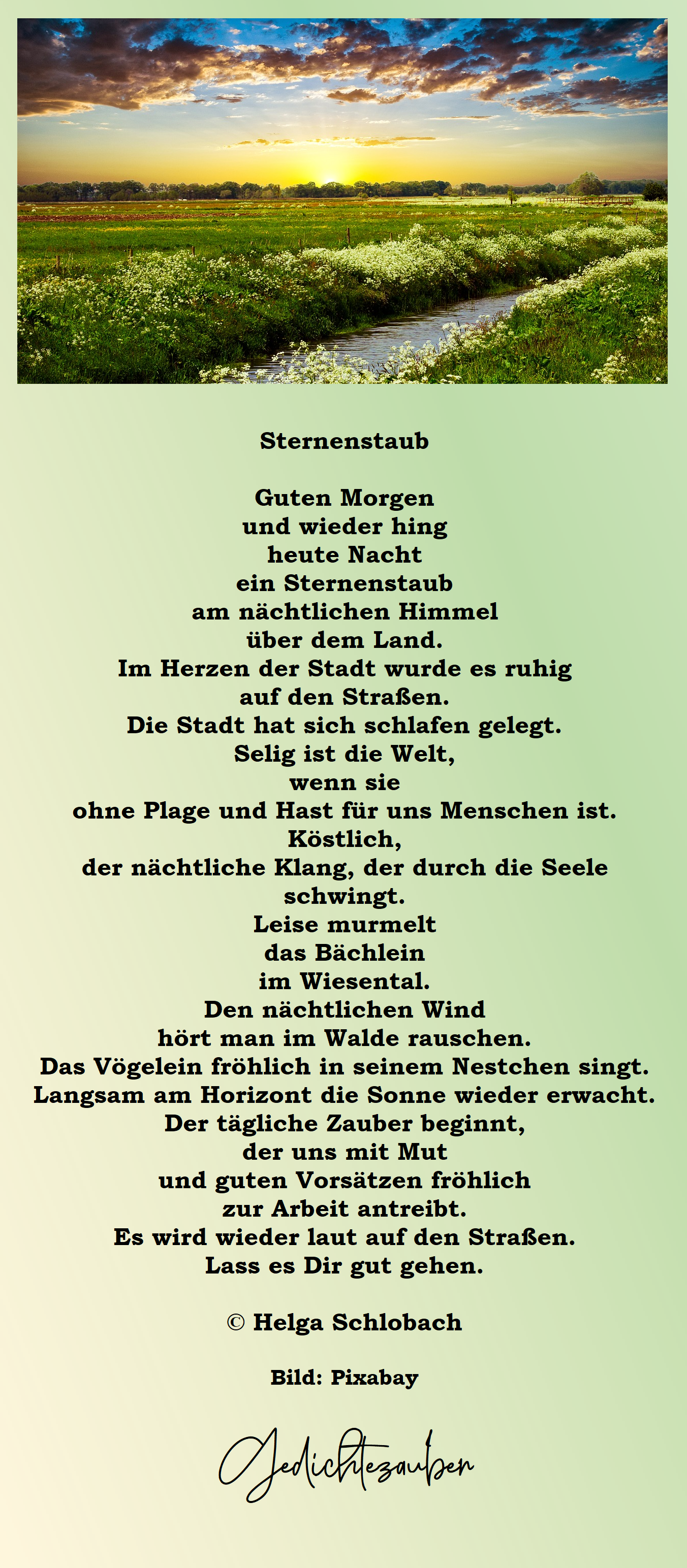 Sternenstaub

Guten Morgen
und wieder hing
heute Nacht
ein Sternenstaub
am nächtlichen Himmel
über dem Land.
Im Herzen der Stadt wurde es ruhig
auf den Straßen.
Die Stadt hat sich schlafen gelegt.
Selig ist die Welt,
wenn sie
ohne Plage und Hast für uns Menschen ist.
Köstlich,
der nächtliche Klang, der durch die Seele
schwingt.
Leise murmelt
das Bächlein
im Wiesental.
Den nächtlichen Wind
hört man im Walde rauschen.
Das Vögelein fröhlich in seinem Nestchen singt.
Langsam am Horizont die Sonne wieder erwacht.
Der tägliche Zauber beginnt,
der uns mit Mut
und guten Vorsätzen fröhlich
zur Arbeit antreibt.
Es wird wieder laut auf den Straßen.
Lass es Dir gut gehen.

© Helga Schlobach

Bild: Pixabay

Gedichtezauber